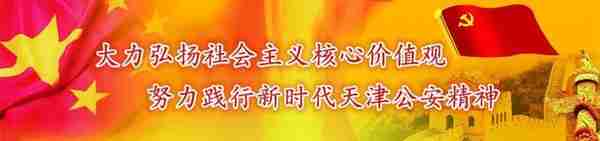 大力弘扬社会主义核心价值观
努力践行新时代天津公安精神